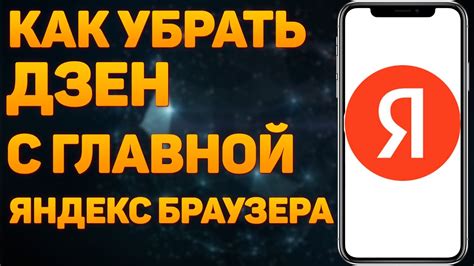 КАК УБРАТЬ ДЗЕН С ГЛАВНОЙ ЯНДЕКС БРАУЗЕРА

Я